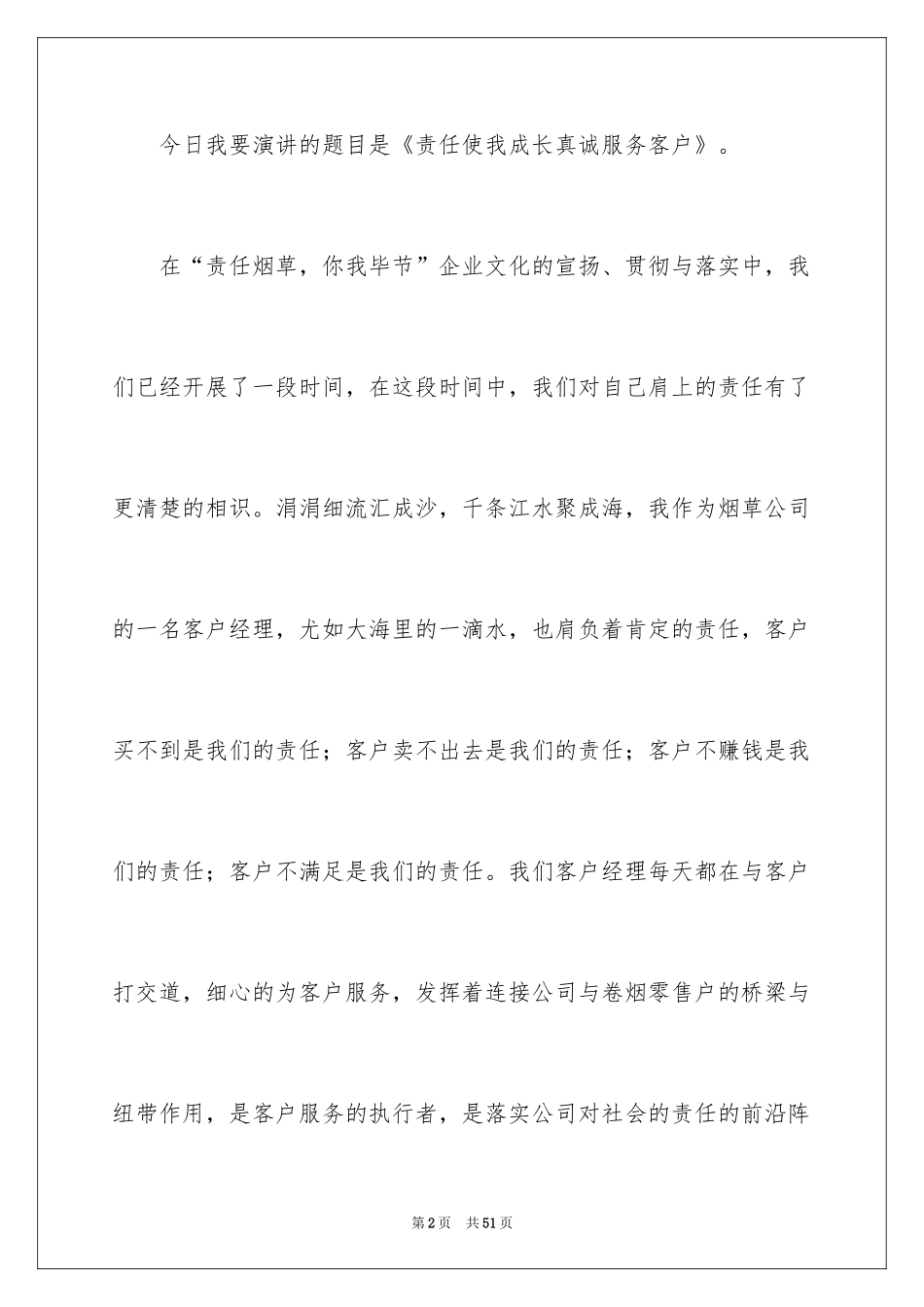 今日我要演讲的题目是《责任使我成长真诚服务客户》。

在“责任烟草，你我毕节”企业文化的宣扬、贯彻与落实中，我们已经开展了一段时间，在这段时间中，我们对自己肩上的责任有了更清楚的相识。涓涓细流汇成沙，千条江水聚成海，我作为烟草公司的一名客户经理，尤如大海里的一滴水，也肩负着肯定的责任，客户买不到是我们的责任；客户卖不出去是我们的责任；客户不赚钱是我们的责任；客户不满足是我们的责任。我们客户经理每天都在与客户打交道，细心的为客户服务，发挥着连接公司与卷烟零售户的桥梁与纽带作用，是客户服务的执行者，是落实公司对社会的责任的前沿阵

第2页 共51页